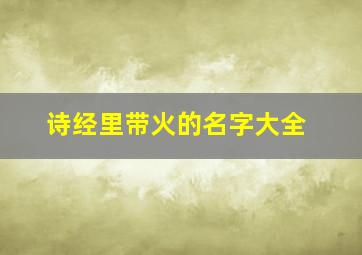 诗经里带火的名字大全